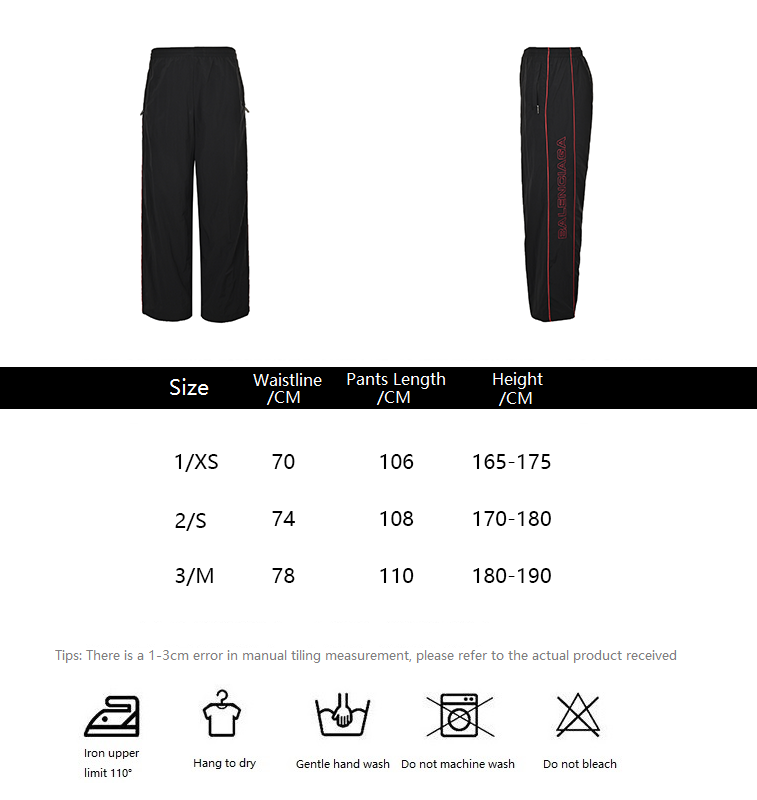 BALENCIAGA

| Size | Waistline /CM | Pants Length /CM | Height /CM |
|---|---|---|---|
| 1/XS | 70 | 106 | 165-175 |
| 2/S | 74 | 108 | 170-180 |
| 3/M | 78 | 110 | 180-190 |

Tips: There is a 1-3cm error in manual tiling measurement, please refer to the actual product received

Iron upper limit 110°

Hang to dry

Gentle hand wash

Do not machine wash

Do not bleach